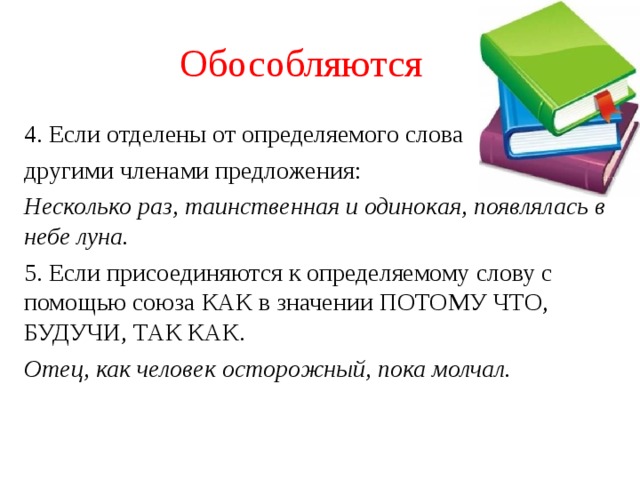 Обособляются

4. Если отделены от определяемого слова другими членами предложения:

Несколько раз, таинственная и одинокая, появлялась в небе луна.

5. Если присоединяются к определяемому слову с помощью союза КАК в значении ПОТОМУ ЧТО, БУДУЧИ, ТАК КАК.

Отец, как человек осторожный, пока молчал.